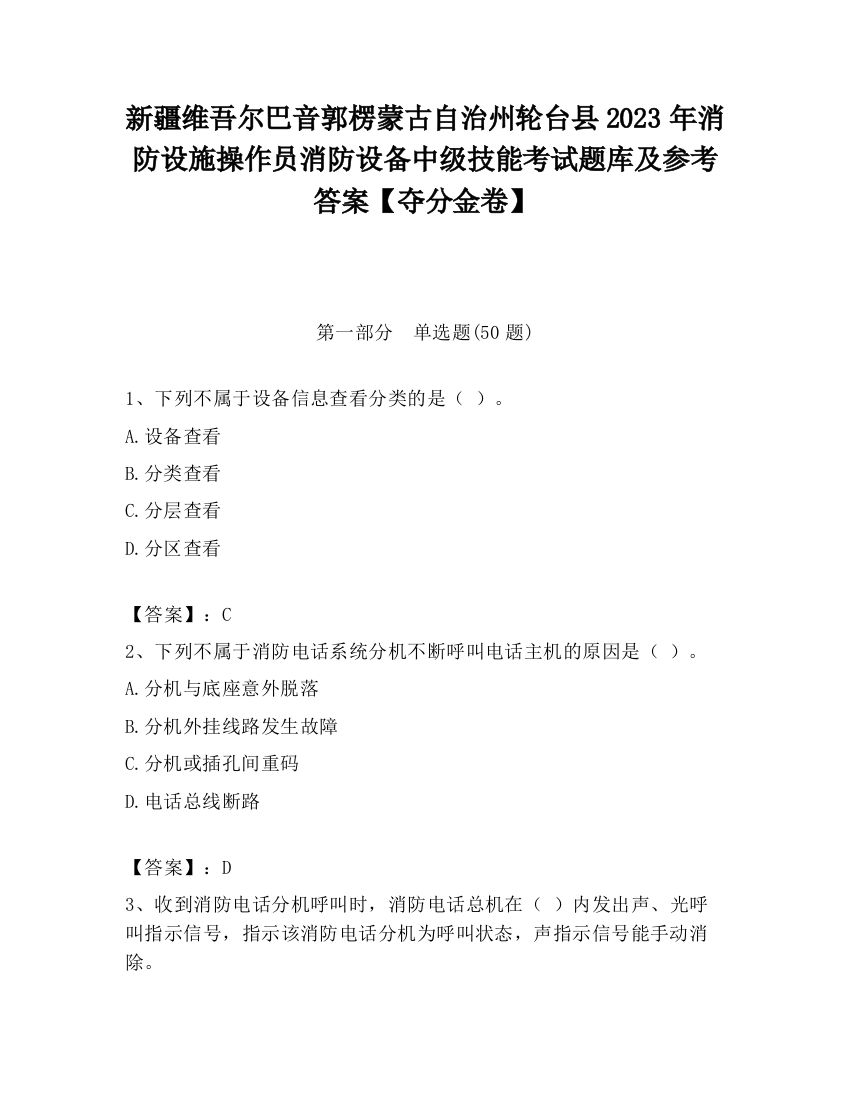 新疆维吾尔巴音郭楞蒙古自治州轮台县2023年消防设施操作员消防设备中级技能考试题库及参考答案【夺分金卷】

第一部分　单选题(50题)

1、下列不属于设备信息查看分类的是（ ）。

A.设备查看

B.分类查看

C.分层查看

D.分区查看

【答案】：C

2、下列不属于消防电话系统分机不断呼叫电话主机的原因是（ ）。

A.分机与底座意外脱落

B.分机外挂线路发生故障

C.分机或插孔间重码

D.电话总线断路

【答案】：D

3、收到消防电话分机呼叫时，消防电话总机在（ ）内发出声、光呼叫指示信号，指示该消防电话分机为呼叫状态，声指示信号能手动消除。